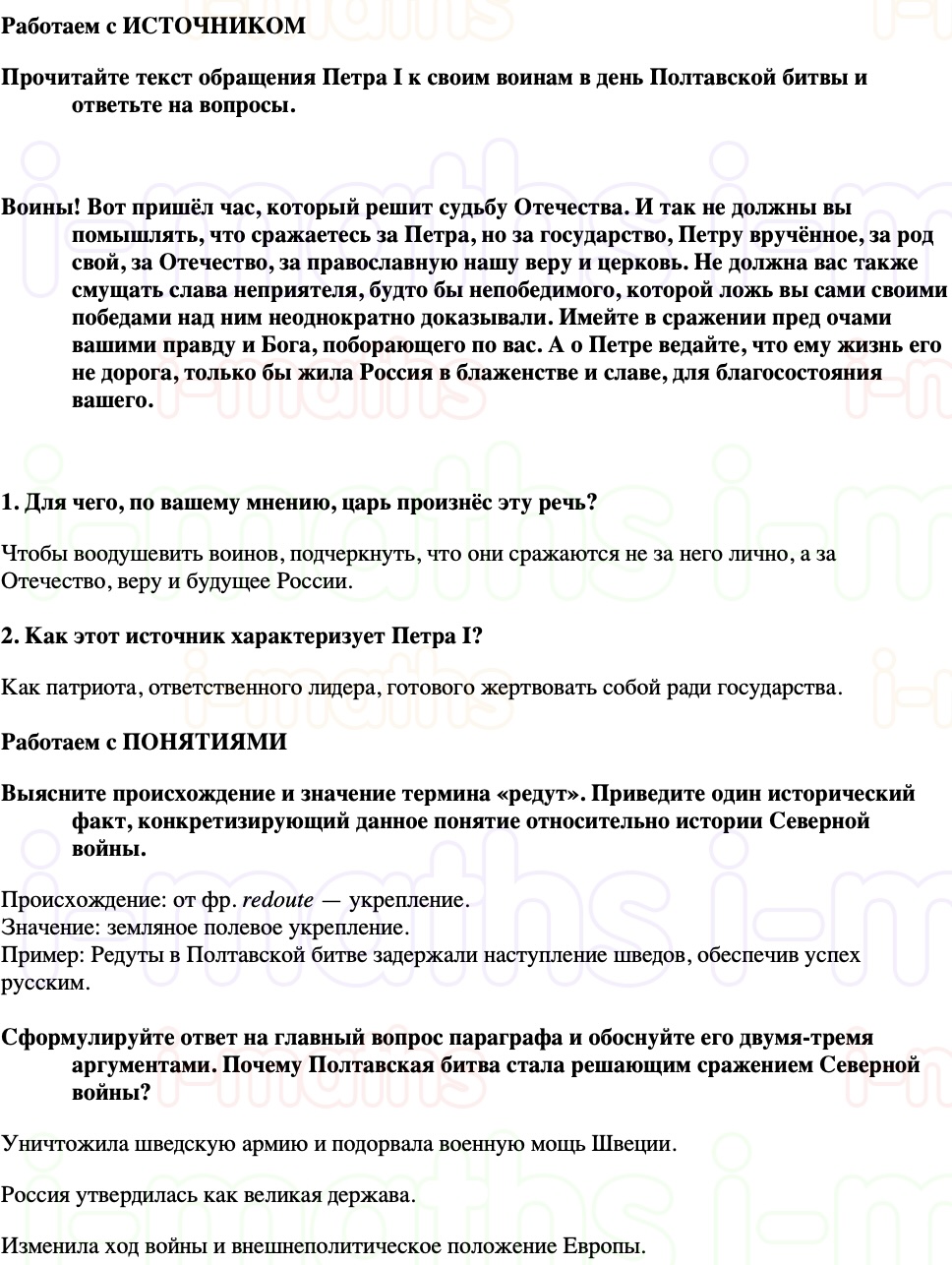 Работаем с ИСТОЧНИКОМ

Прочитайте текст обращения Петра I к своим воинам в день Полтавской битвы и ответьте на вопросы.

Воины! Вот пришёл час, который решит судьбу Отечества. И так не должны вы помышлять, что сражаетесь за Петра, но за государство, Петру вручённое, за род свой, за Отечество, за православную нашу веру и церковь. Не должна вас также смущать слава неприятеля, будто бы непобедимого, которой ложь вы сами своими победами над ним неоднократно доказывали. Имейте в сражении пред очами вашими правду и Бога, поборающего по вас. А о Петре ведайте, что ему жизнь его не дорога, только бы жила Россия в блаженстве и славе, для благосостояния вашего.

1. Для чего, по вашему мнению, царь произнёс эту речь?

Чтобы воодушевить воинов, подчеркнуть, что они сражаются не за него лично, а за Отечество, веру и будущее России.

2. Как этот источник характеризует Петра I?

Как патриота, ответственного лидера, готового жертвовать собой ради государства.

Работаем с ПОНЯТИЯМИ

Выясните происхождение и значение термина «редут». Приведите один исторический факт, конкретизирующий данное понятие относительно истории Северной войны.

Происхождение: от фр. redoute — укрепление.
Значение: земляное полевое укрепление.
Пример: Редуты в Полтавской битве задержали наступление шведов, обеспечив успех русским.

Сформулируйте ответ на главный вопрос параграфа и обоснуйте его двумя-тремя аргументами. Почему Полтавская битва стала решающим сражением Северной войны?

Уничтожила шведскую армию и подорвала военную мощь Швеции.

Россия утвердилась как великая держава.

Изменила ход войны и внешнеполитическое положение Европы.